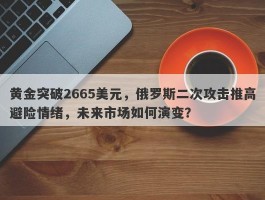 黄金突破2665美元，俄罗斯二次攻击推高避险情绪，未来市场如何演变?